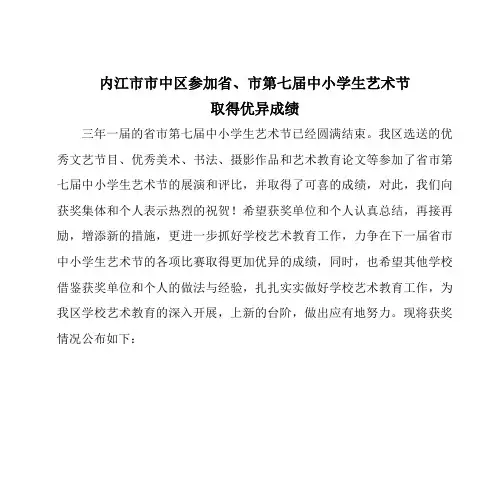 内江市市中区参加省、市第七届中小学生艺术节
取得优异成绩

三年一届的省市第七届中小学生艺术节已经圆满结束。我区选送的优秀文艺节目、优秀美术、书法、摄影作品和艺术教育论文等参加了省市第七届中小学生艺术节的展演和评比，并取得了可喜的成绩，对此，我们向获奖集体和个人表示热烈的祝贺！希望获奖单位和个人认真总结，再接再励，增添新的措施，更进一步抓好学校艺术教育工作，力争在下一届省市中小学生艺术节的各项比赛取得更加优异的成绩，同时，也希望其他学校借鉴获奖单位和个人的做法与经验，扎扎实实做好学校艺术教育工作，为我区学校艺术教育的深入开展，上新的台阶，做出应有地努力。现将获奖情况公布如下：